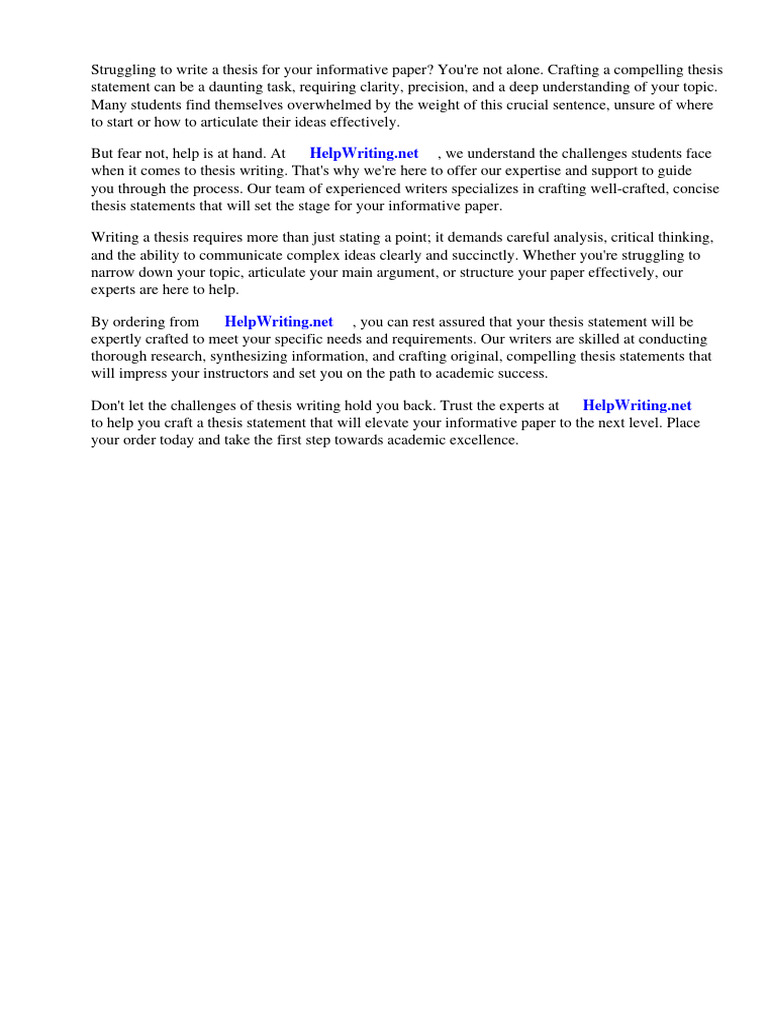 Struggling to write a thesis for your informative paper? You're not alone. Crafting a compelling thesis statement can be a daunting task, requiring clarity, precision, and a deep understanding of your topic. Many students find themselves overwhelmed by the weight of this crucial sentence, unsure of where to start or how to articulate their ideas effectively.

But fear not, help is at hand. At HelpWriting.net , we understand the challenges students face when it comes to thesis writing. That's why we're here to offer our expertise and support to guide you through the process. Our team of experienced writers specializes in crafting well-crafted, concise thesis statements that will set the stage for your informative paper.

Writing a thesis requires more than just stating a point; it demands careful analysis, critical thinking, and the ability to communicate complex ideas clearly and succinctly. Whether you're struggling to narrow down your topic, articulate your main argument, or structure your paper effectively, our experts are here to help.

By ordering from HelpWriting.net , you can rest assured that your thesis statement will be expertly crafted to meet your specific needs and requirements. Our writers are skilled at conducting thorough research, synthesizing information, and crafting original, compelling thesis statements that will impress your instructors and set you on the path to academic success.

Don't let the challenges of thesis writing hold you back. Trust the experts at HelpWriting.net to help you craft a thesis statement that will elevate your informative paper to the next level. Place your order today and take the first step towards academic excellence.